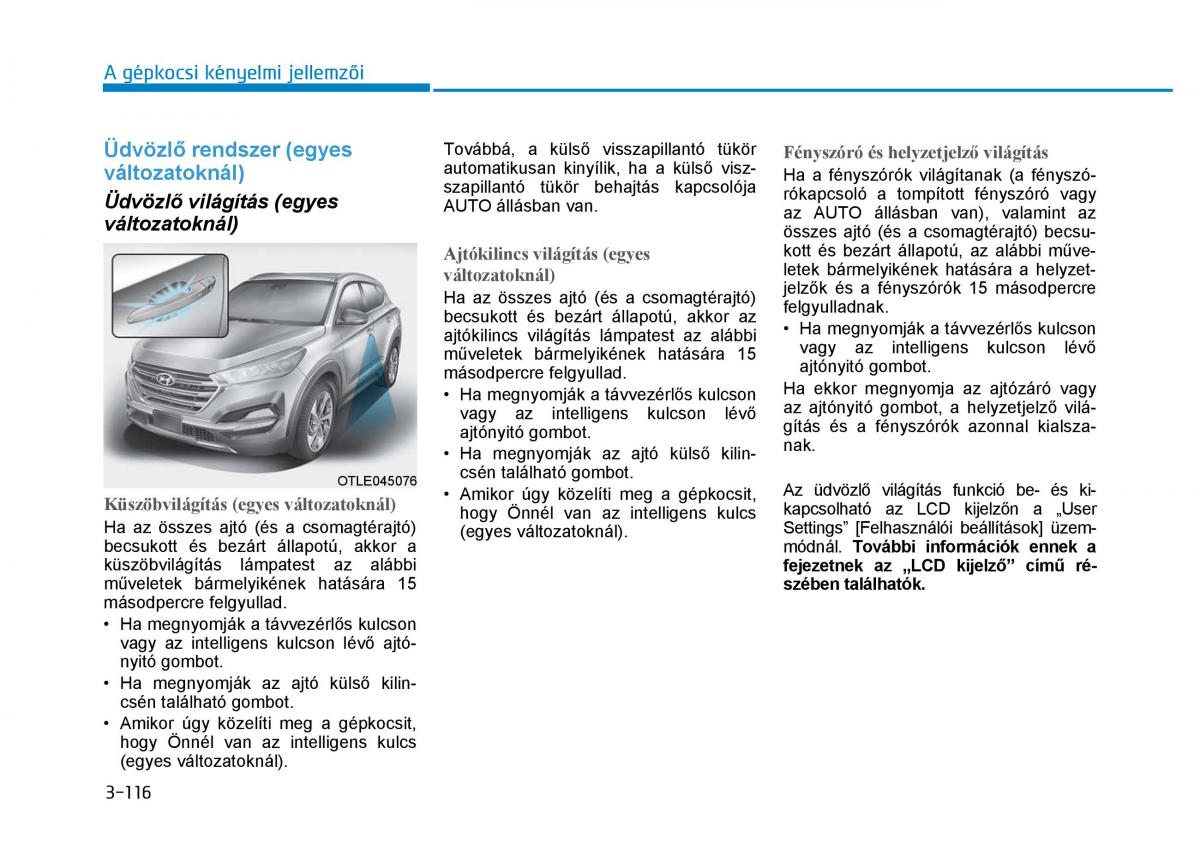 A gépkocsi kényelmi jellemzői

Üdvözlő rendszer (egyes változatoknál)

Üdvözlő világítás (egyes változatoknál)

OTLE045076

Küszöbvilágítás (egyes változatoknál)

Ha az összes ajtó (és a csomagtérajtó) becsukott és bezárt állapotú, akkor a küszöbvilágítás lámpatest az alábbi műveletek bármelyikének hatására 15 másodpercre felgyullad.

• Ha megnyomják a távvezérlős kulcson vagy az intelligens kulcson lévő ajtónyitó gombot.
• Ha megnyomják az ajtó külső kilincsén található gombot.
• Amikor úgy közelíti meg a gépkocsit, hogy Önnél van az intelligens kulcs (egyes változatoknál).

Továbbá, a külső visszapillantó tükör automatikusan kinyílik, ha a külső visszapillantó tükör behajtás kapcsolója AUTO állásban van.

Ajtókilincs világítás (egyes változatoknál)

Ha az összes ajtó (és a csomagtérajtó) becsukott és bezárt állapotú, akkor az ajtókilincs világítás lámpatest az alábbi műveletek bármelyikének hatására 15 másodpercre felgyullad.

• Ha megnyomják a távvezérlős kulcson vagy az intelligens kulcson lévő ajtónyitó gombot.
• Ha megnyomják az ajtó külső kilincsén található gombot.
• Amikor úgy közelíti meg a gépkocsit, hogy Önnél van az intelligens kulcs (egyes változatoknál).

Fényszóró és helyzetjelző világítás

Ha a fényszórók világítanak (a fényszórókapcsoló a tompított fényszóró vagy az AUTO állásban van), valamint az összes ajtó (és a csomagtérajtó) becsukott és bezárt állapotú, az alábbi műveletek bármelyikének hatására a helyzetjelzők és a fényszórók 15 másodpercre felgyulladnak.

• Ha megnyomják a távvezérlős kulcson vagy az intelligens kulcson lévő ajtónyitó gombot.

Ha ekkor megnyomja az ajtózáró vagy az ajtónyitó gombot, a helyzetjelző világítás és a fényszórók azonnal kialszanak.

Az üdvözlő világítás funkció be- és kikapcsolható az LCD kijelzőn a „User Settings” [Felhasználói beállítások] üzemmódnál. További információk ennek a fejezetnek az „LCD kijelző” című részében találhatók.

3-116